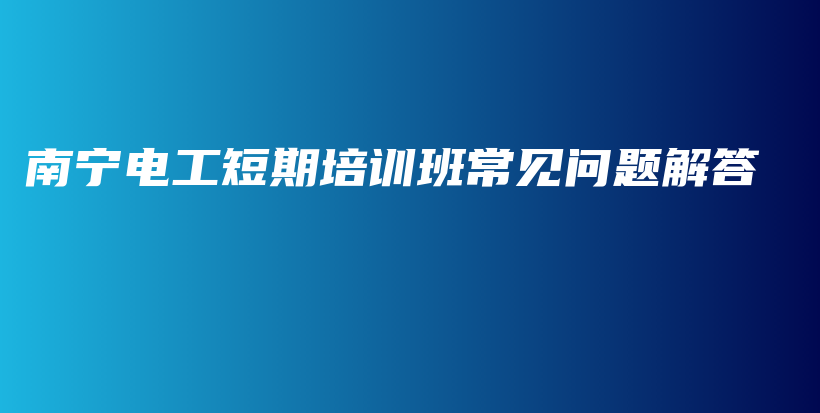 南宁电工短期培训班常见问题解答